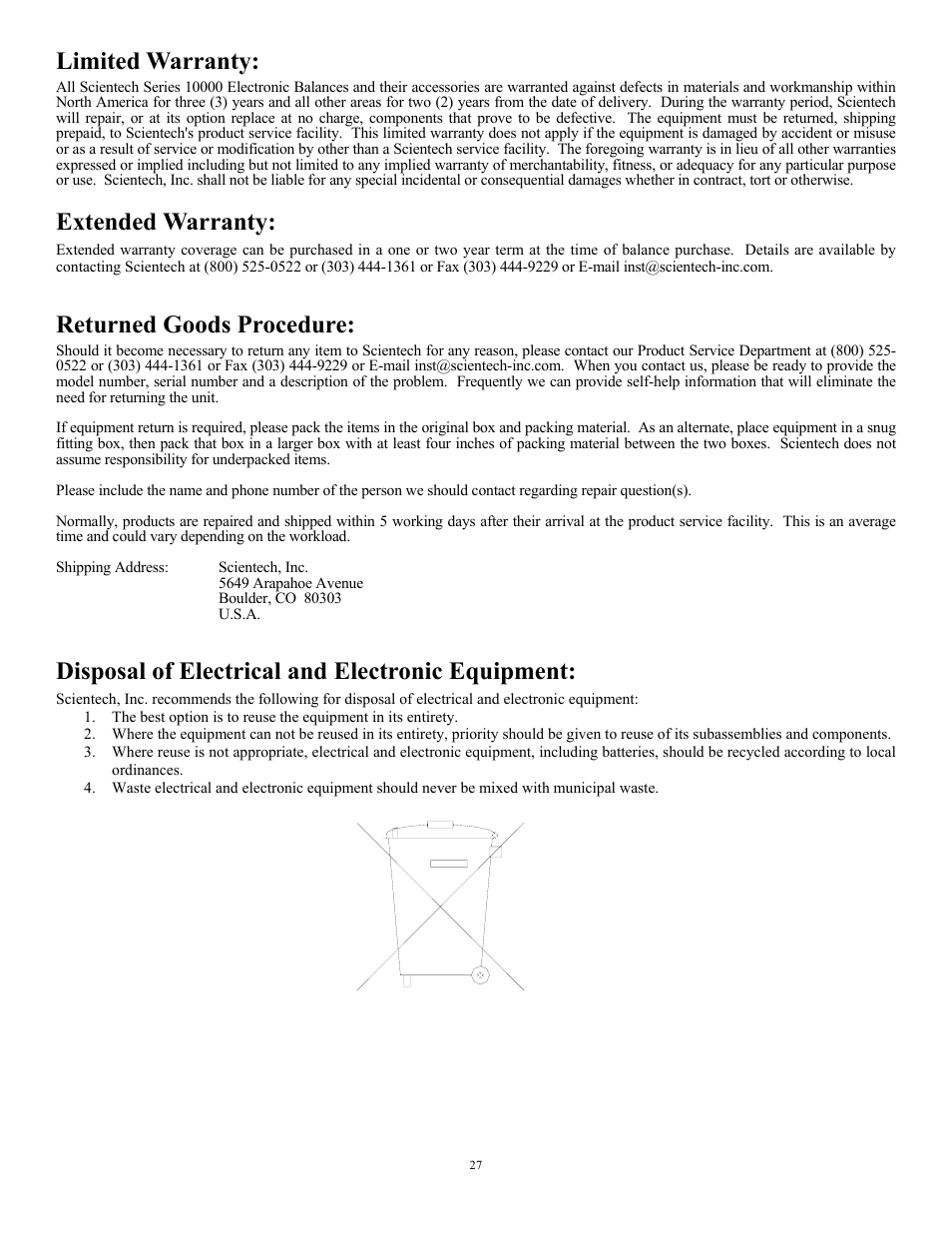 Limited Warranty:

All Scientech Series 10000 Electronic Balances and their accessories are warranted against defects in materials and workmanship within North America for three (3) years and all other areas for two (2) years from the date of delivery. During the warranty period, Scientech will repair, or at its option replace at no charge, components that prove to be defective. The equipment must be returned, shipping prepaid, to Scientech's product service facility. This limited warranty does not apply if the equipment is damaged by accident or misuse or as a result of service or modification by other than a Scientech service facility. The foregoing warranty is in lieu of all other warranties expressed or implied including but not limited to any implied warranty of merchantability, fitness, or adequacy for any particular purpose or use. Scientech, Inc. shall not be liable for any special incidental or consequential damages whether in contract, tort or otherwise.

Extended Warranty:

Extended warranty coverage can be purchased in a one or two year term at the time of balance purchase. Details are available by contacting Scientech at (800) 525-0522 or (303) 444-1361 or Fax (303) 444-9229 or E-mail inst@scientech-inc.com.

Returned Goods Procedure:

Should it become necessary to return any item to Scientech for any reason, please contact our Product Service Department at (800) 525-0522 or (303) 444-1361 or Fax (303) 444-9229 or E-mail inst@scientech-inc.com. When you contact us, please be ready to provide the model number, serial number and a description of the problem. Frequently we can provide self-help information that will eliminate the need for returning the unit.

If equipment return is required, please pack the items in the original box and packing material. As an alternate, place equipment in a snug fitting box, then pack that box in a larger box with at least four inches of packing material between the two boxes. Scientech does not assume responsibility for underpacked items.

Please include the name and phone number of the person we should contact regarding repair question(s).

Normally, products are repaired and shipped within 5 working days after their arrival at the product service facility. This is an average time and could vary depending on the workload.

Shipping Address: Scientech, Inc.
5649 Arapahoe Avenue
Boulder, CO 80303
U.S.A.

Disposal of Electrical and Electronic Equipment:

Scientech, Inc. recommends the following for disposal of electrical and electronic equipment:
1. The best option is to reuse the equipment in its entirety.
2. Where the equipment can not be reused in its entirety, priority should be given to reuse of its subassemblies and components.
3. Where reuse is not appropriate, electrical and electronic equipment, including batteries, should be recycled according to local ordinances.
4. Waste electrical and electronic equipment should never be mixed with municipal waste.

27